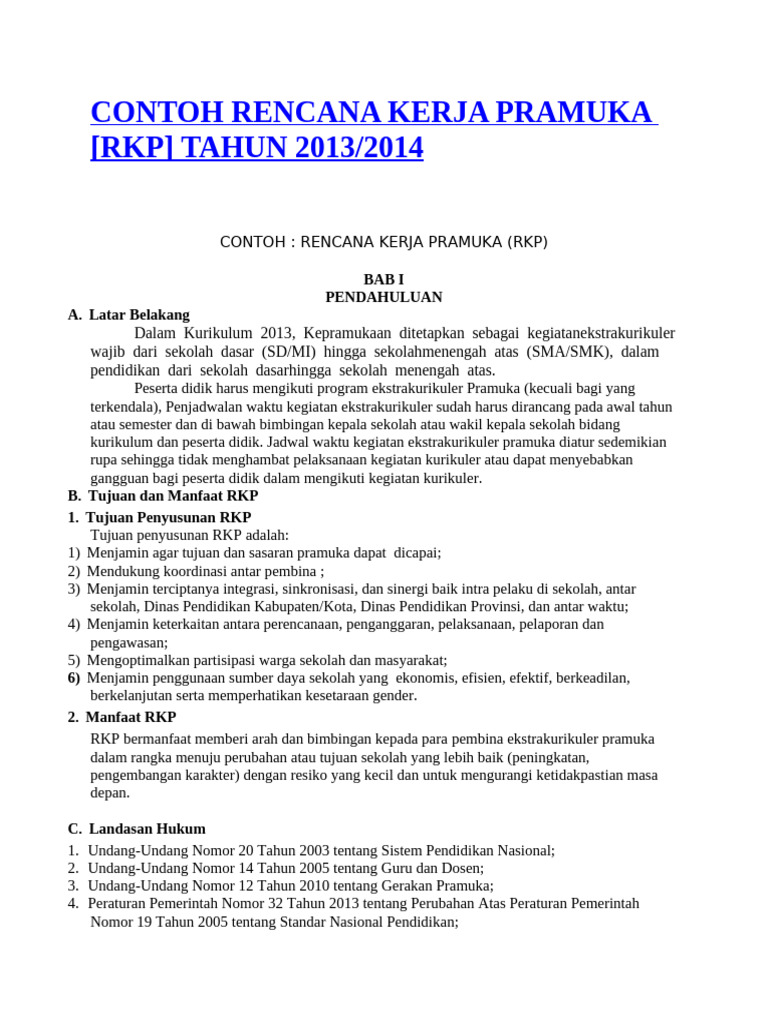 CONTOH RENCANA KERJA PRAMUKA [RKP] TAHUN 2013/2014

CONTOH : RENCANA KERJA PRAMUKA (RKP)

BAB I
PENDAHULUAN

A. Latar Belakang

Dalam Kurikulum 2013, Kepramukaan ditetapkan sebagai kegiatanekstrakurikuler wajib dari sekolah dasar (SD/MI) hingga sekolahmenengah atas (SMA/SMK), dalam pendidikan dari sekolah dasarhingga sekolah menengah atas.

Peserta didik harus mengikuti program ekstrakurikuler Pramuka (kecuali bagi yang terkendala), Penjadwalan waktu kegiatan ekstrakurikuler sudah harus dirancang pada awal tahun atau semester dan di bawah bimbingan kepala sekolah atau wakil kepala sekolah bidang kurikulum dan peserta didik. Jadwal waktu kegiatan ekstrakurikuler pramuka diatur sedemikian rupa sehingga tidak menghambat pelaksanaan kegiatan kurikuler atau dapat menyebabkan gangguan bagi peserta didik dalam mengikuti kegiatan kurikuler.

B. Tujuan dan Manfaat RKP

1. Tujuan Penyusunan RKP

Tujuan penyusunan RKP adalah:
1) Menjamin agar tujuan dan sasaran pramuka dapat dicapai;
2) Mendukung koordinasi antar pembina ;
3) Menjamin terciptanya integrasi, sinkronisasi, dan sinergi baik intra pelaku di sekolah, antar sekolah, Dinas Pendidikan Kabupaten/Kota, Dinas Pendidikan Provinsi, dan antar waktu;
4) Menjamin keterkaitan antara perencanaan, penganggaran, pelaksanaan, pelaporan dan pengawasan;
5) Mengoptimalkan partisipasi warga sekolah dan masyarakat;
6) Menjamin penggunaan sumber daya sekolah yang ekonomis, efisien, efektif, berkeadilan, berkelanjutan serta memperhatikan kesetaraan gender.

2. Manfaat RKP

RKP bermanfaat memberi arah dan bimbingan kepada para pembina ekstrakurikuler pramuka dalam rangka menuju perubahan atau tujuan sekolah yang lebih baik (peningkatan, pengembangan karakter) dengan resiko yang kecil dan untuk mengurangi ketidakpastian masa depan.

C. Landasan Hukum

1. Undang-Undang Nomor 20 Tahun 2003 tentang Sistem Pendidikan Nasional;
2. Undang-Undang Nomor 14 Tahun 2005 tentang Guru dan Dosen;
3. Undang-Undang Nomor 12 Tahun 2010 tentang Gerakan Pramuka;
4. Peraturan Pemerintah Nomor 32 Tahun 2013 tentang Perubahan Atas Peraturan Pemerintah Nomor 19 Tahun 2005 tentang Standar Nasional Pendidikan;